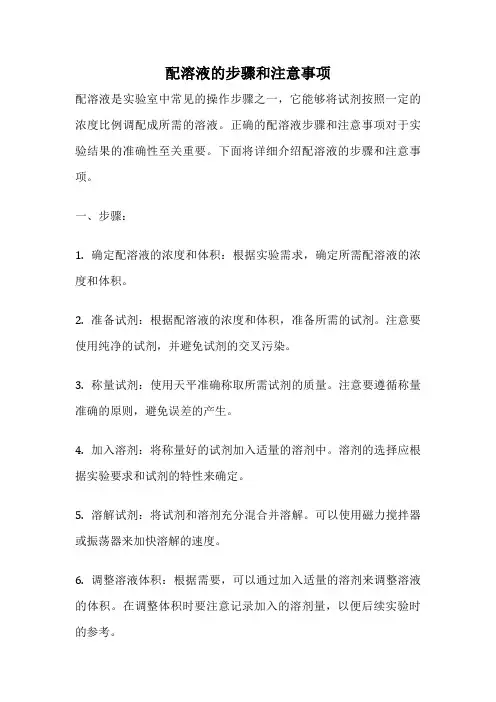 配溶液的步骤和注意事项

配溶液是实验室中常见的操作步骤之一，它能够将试剂按照一定的浓度比例调配成所需的溶液。正确的配溶液步骤和注意事项对于实验结果的准确性至关重要。下面将详细介绍配溶液的步骤和注意事项。

一、步骤：

1. 确定配溶液的浓度和体积：根据实验需求，确定所需配溶液的浓度和体积。

2. 准备试剂：根据配溶液的浓度和体积，准备所需的试剂。注意要使用纯净的试剂，并避免试剂的交叉污染。

3. 称量试剂：使用天平准确称取所需试剂的质量。注意要遵循称量准确的原则，避免误差的产生。

4. 加入溶剂：将称量好的试剂加入适量的溶剂中。溶剂的选择应根据实验要求和试剂的特性来确定。

5. 溶解试剂：将试剂和溶剂充分混合并溶解。可以使用磁力搅拌器或振荡器来加快溶解的速度。

6. 调整溶液体积：根据需要，可以通过加入适量的溶剂来调整溶液的体积。在调整体积时要注意记录加入的溶剂量，以便后续实验时的参考。